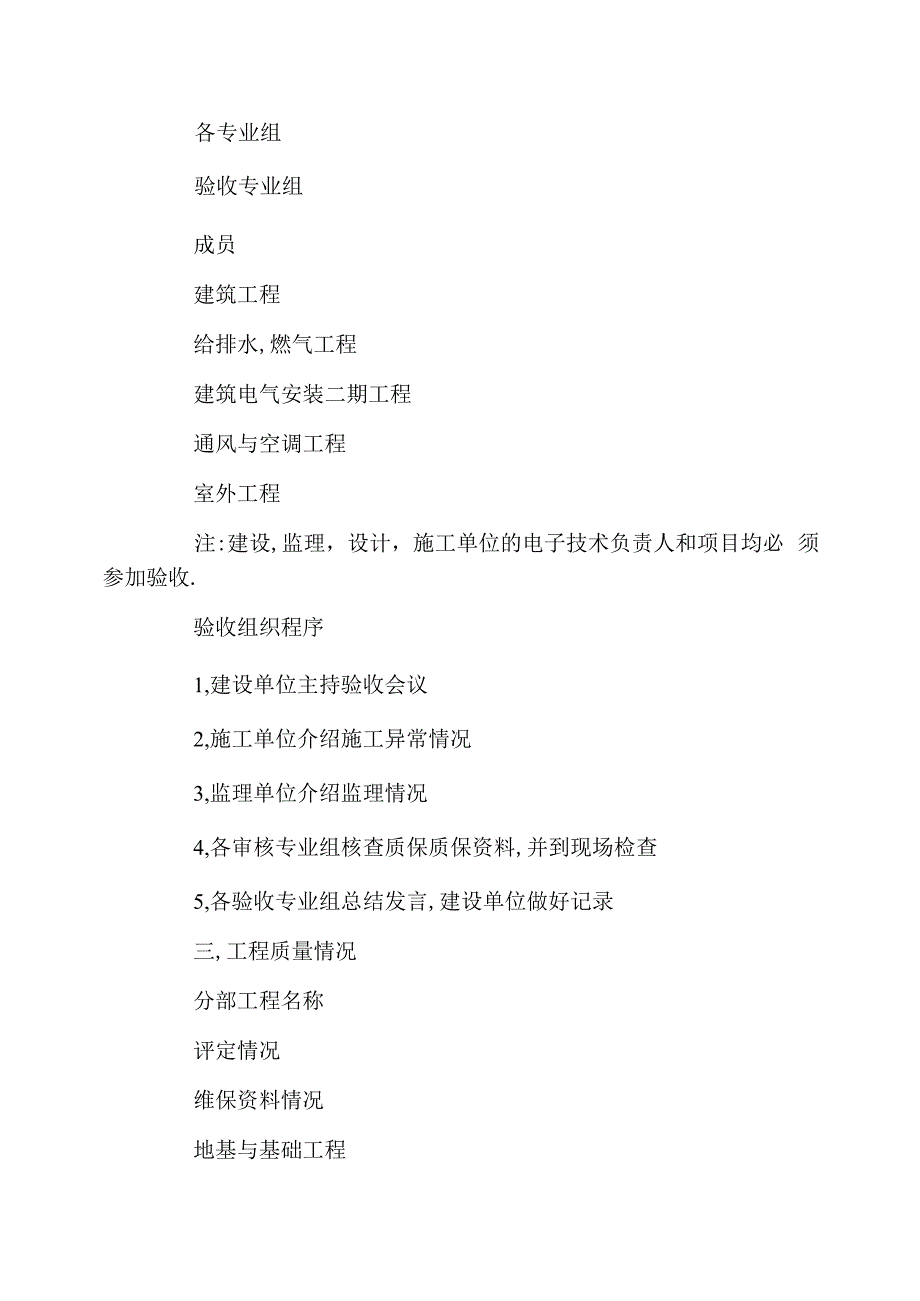 各专业组

验收专业组

成员

建筑工程

给排水,燃气工程

建筑电气安装二期工程

通风与空调工程

室外工程

注:建设,监理，设计，施工单位的电子技术负责人和项目均必 须参加验收.

验收组织程序

1,建设单位主持验收会议

2,施工单位介绍施工异常情况

3,监理单位介绍监理情况

4,各审核专业组核查质保质保资料,并到现场检查

5,各验收专业组总结发言,建设单位做好记录

三,工程质量情况

分部工程名称

评定情况

维保资料情况

地基与基础工程